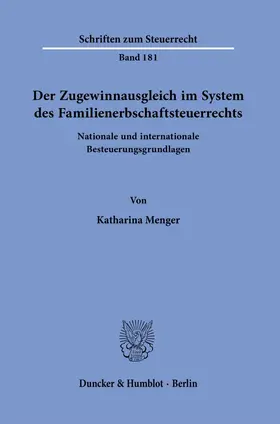 Schriften zum Steuerrecht

Band 181

Der Zugewinnausgleich im System des Familienerbschaftsteuerrechts

Nationale und internationale Besteuerungsgrundlagen

Von

Katharina Menger

Duncker & Humblot · Berlin